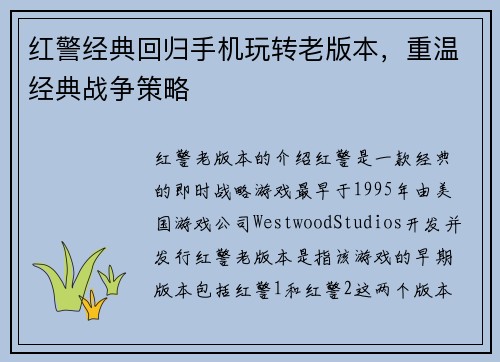 红警经典回归手机玩转老版本，重温经典战争策略

红警老版本的介绍红警是一款经典的即时战略游戏最早于1995年由美国游戏公司WestwoodStudios开发并发行红警老版本是指该游戏的早期版本包括红警1和红警2这两个版本